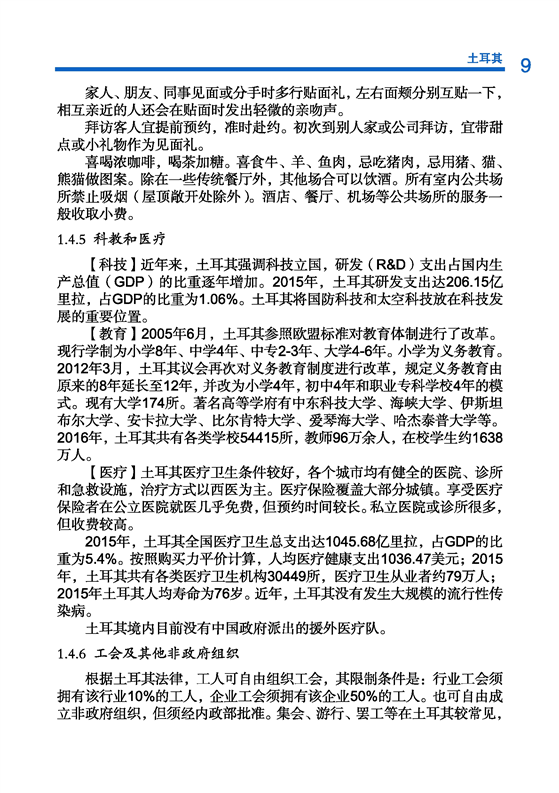 土耳其 9

家人、朋友、同事见面或分手时多行贴面礼，左右面颊分别互贴一下，相互亲近的人还会在贴面时发出轻微的亲吻声。

拜访客人宜提前预约，准时赴约。初次到别人家或公司拜访，宜带甜点或小礼物作为见面礼。

喜喝浓咖啡，喝茶加糖。喜食牛、羊、鱼肉，忌吃猪肉，忌用猪、猫、熊猫做图案。除在一些传统餐厅外，其他场合可以饮酒。所有室内公共场所禁止吸烟（屋顶敞开处除外）。酒店、餐厅、机场等公共场所的服务一般收取小费。

1.4.5 科教和医疗

【科技】近年来，土耳其强调科技立国，研发（R&D）支出占国内生产总值（GDP）的比重逐年增加。2015年，土耳其研发支出达206.15亿里拉，占GDP的比重为1.06%。土耳其将国防科技和太空科技放在科技发展的重要位置。

【教育】2005年6月，土耳其参照欧盟标准对教育体制进行了改革。现行学制为小学8年、中学4年、中专2-3年、大学4-6年。小学为义务教育。2012年3月，土耳其议会再次对义务教育制度进行改革，规定义务教育由原来的8年延长至12年，并改为小学4年，初中4年和职业专科学校4年的模式。现有大学174所。著名高等学府有中东科技大学、海峡大学、伊斯坦布尔大学、安卡拉大学、比尔肯特大学、爱琴海大学、哈杰泰普大学等。2016年，土耳其共有各类学校54415所，教师96万余人，在校学生约1638万人。

【医疗】土耳其医疗卫生条件较好，各个城市均有健全的医院、诊所和急救设施，治疗方式以西医为主。医疗保险覆盖大部分城镇。享受医疗保险者在公立医院就医几乎免费，但预约时间较长。私立医院或诊所很多，但收费较高。

2015年，土耳其全国医疗卫生总支出达1045.68亿里拉，占GDP的比重为5.4%。按照购买力平价计算，人均医疗健康支出1036.47美元；2015年，土耳其共有各类医疗卫生机构30449所，医疗卫生从业者约79万人；2015年土耳其人均寿命为76岁。近年，土耳其没有发生大规模的流行性传染病。

土耳其境内目前没有中国政府派出的援外医疗队。

1.4.6 工会及其他非政府组织

根据土耳其法律，工人可自由组织工会，其限制条件是：行业工会须拥有该行业10%的工人，企业工会须拥有该企业50%的工人。也可自由成立非政府组织，但须经内政部批准。集会、游行、罢工等在土耳其较常见，